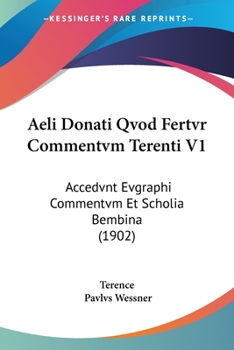 —KESSINGER'S RARE REPRINTS—

Aeli Donati Qvod Fertvr Commentvm Terenti V1

Accedvnt Evgraphi Commentvm Et Scholia Bembina
(1902)

Terence
Pavlvs Wessner